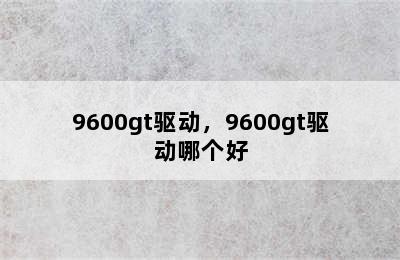 9600gt驱动，9600gt驱动哪个好